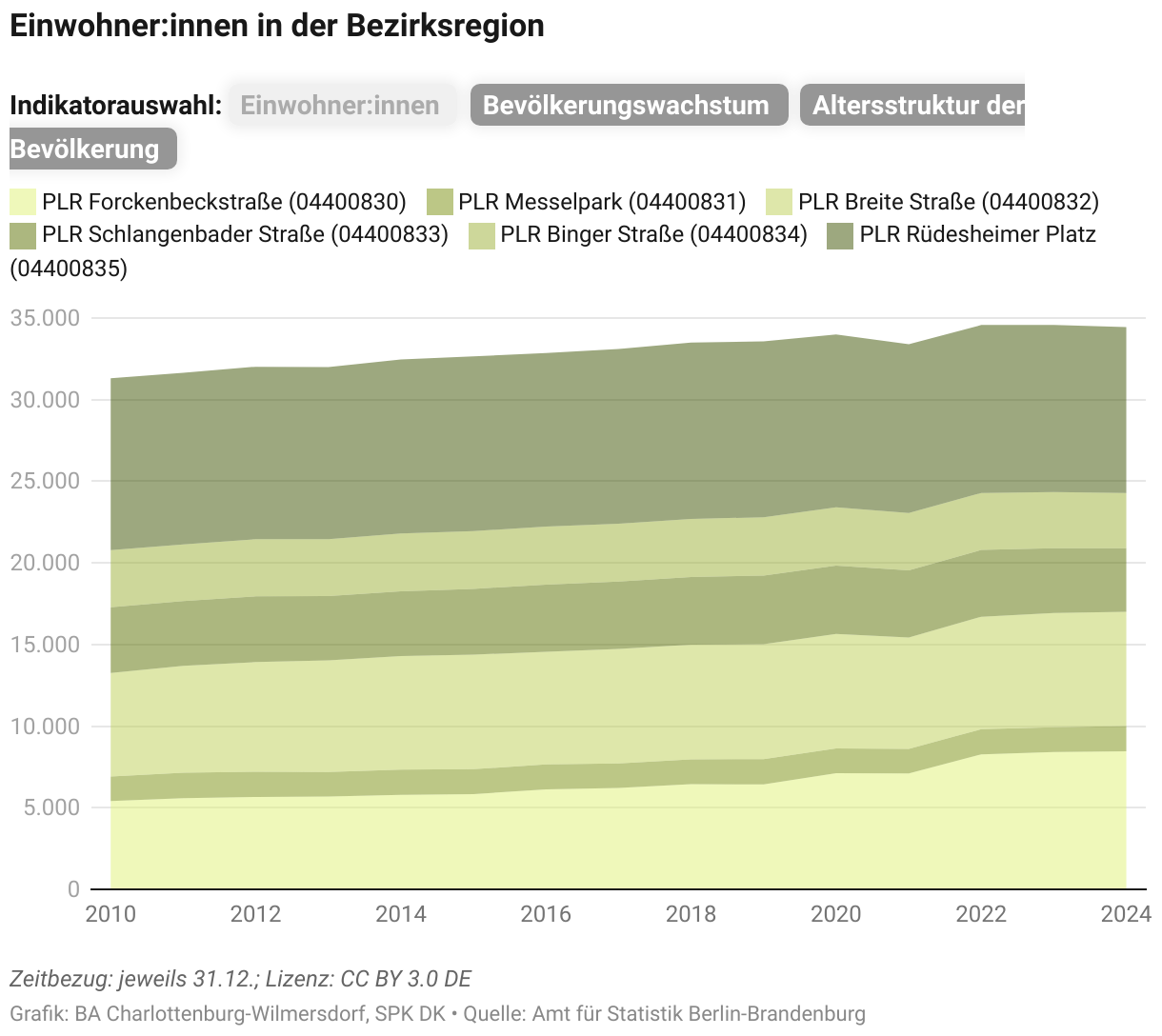 Einwohner:innen in der Bezirksregion

Indikatorauswahl: Einwohner:innen Bevölkerungswachstum Altersstruktur der Bevölkerung

PLR Forckenbeckstraße (04400830) PLR Messelpark (04400831) PLR Breite Straße (04400832) PLR Schlangenbader Straße (04400833) PLR Binger Straße (04400834) PLR Rüdesheimer Platz (04400835)

35.000
30.000
25.000
20.000
15.000
10.000
5.000
0

2010 2012 2014 2016 2018 2020 2022 2024

Zeitbezug: jeweils 31.12.; Lizenz: CC BY 3.0 DE

Grafik: BA Charlottenburg-Wilmersdorf, SPK DK • Quelle: Amt für Statistik Berlin-Brandenburg